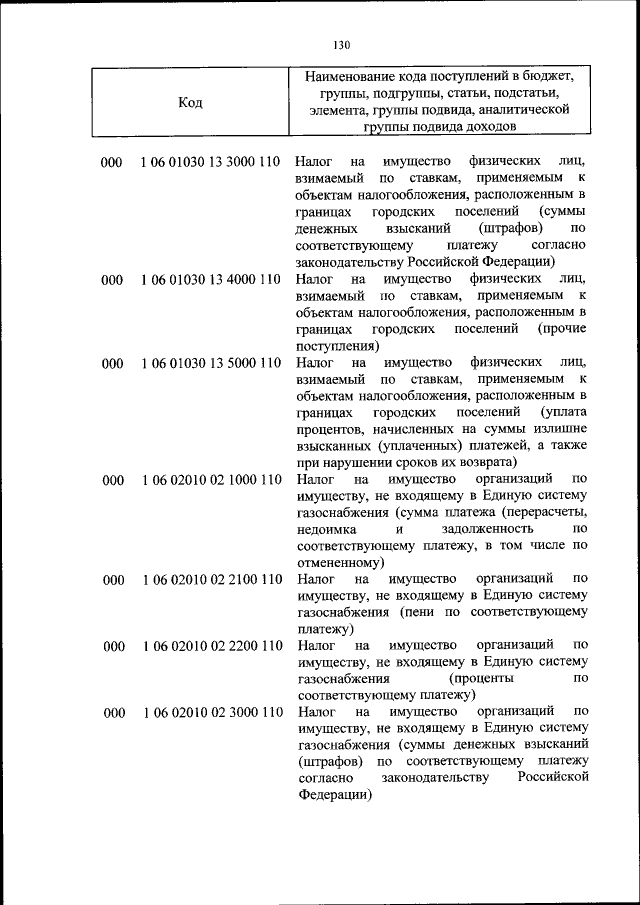 130

| Код | Наименование кода поступлений в бюджет, группы, подгруппы, статьи, подстатьи, элемента, группы подвида, аналитической группы подвида доходов |
|---|---|
| 000 1 06 01030 13 3000 110 | Налог на имущество физических лиц, взимаемый по ставкам, применяемым к объектам налогообложения, расположенным в границах городских поселений (суммы денежных взысканий (штрафов) по соответствующему платежу согласно законодательству Российской Федерации) |
| 000 1 06 01030 13 4000 110 | Налог на имущество физических лиц, взимаемый по ставкам, применяемым к объектам налогообложения, расположенным в границах городских поселений (прочие поступления) |
| 000 1 06 01030 13 5000 110 | Налог на имущество физических лиц, взимаемый по ставкам, применяемым к объектам налогообложения, расположенным в границах городских поселений (уплата процентов, начисленных на суммы излишне взысканных (уплаченных) платежей, а также при нарушении сроков их возврата) |
| 000 1 06 02010 02 1000 110 | Налог на имущество организаций по имуществу, не входящему в Единую систему газоснабжения (сумма платежа (перерасчеты, недоимка и задолженность по соответствующему платежу, в том числе по отмененному) |
| 000 1 06 02010 02 2100 110 | Налог на имущество организаций по имуществу, не входящему в Единую систему газоснабжения (пени по соответствующему платежу) |
| 000 1 06 02010 02 2200 110 | Налог на имущество организаций по имуществу, не входящему в Единую систему газоснабжения (проценты по соответствующему платежу) |
| 000 1 06 02010 02 3000 110 | Налог на имущество организаций по имуществу, не входящему в Единую систему газоснабжения (суммы денежных взысканий (штрафов) по соответствующему платежу согласно законодательству Российской Федерации) |